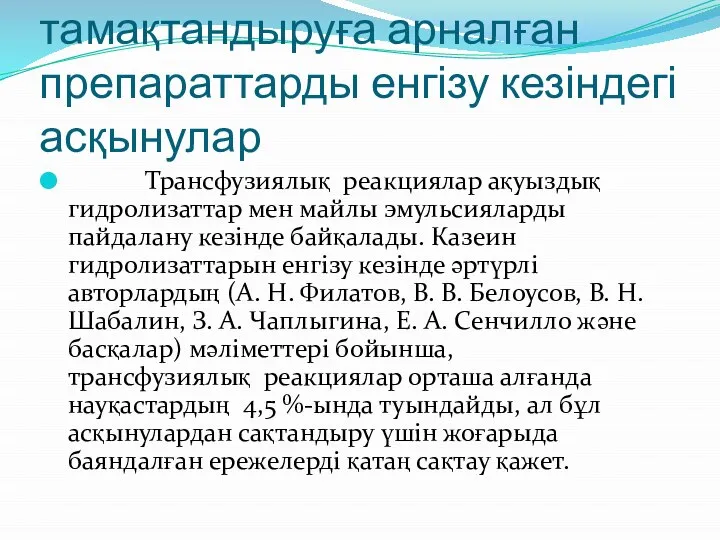 тамақтандыруға арналған препараттарды енгізу кезіндегі асқынулар

Трансфузиялық реакциялар ақуыздық гидролизаттар мен майлы эмульсияларды пайдалану кезінде байқалады. Казеин гидролизаттарын енгізу кезінде әртүрлі авторлардың (А. Н. Филатов, В. В. Белоусов, В. Н. Шабалин, З. А. Чаплыгина, Е. А. Сенчилло және басқалар) мәліметтері бойынша, трансфузиялық реакциялар орташа алғанда науқастардың 4,5 %-ында туындайды, ал бұл асқынулардан сақтандыру үшін жоғарыда баяндалған ережелерді қатаң сақтау қажет.